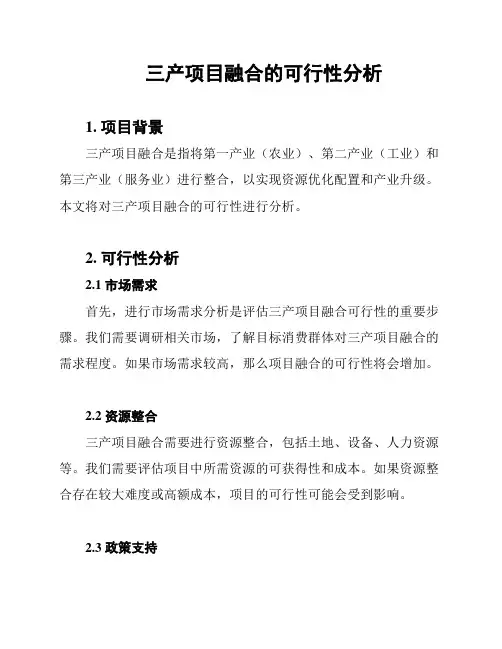 三产项目融合的可行性分析

1. 项目背景

三产项目融合是指将第一产业（农业）、第二产业（工业）和第三产业（服务业）进行整合，以实现资源优化配置和产业升级。本文将对三产项目融合的可行性进行分析。

2. 可行性分析

2.1 市场需求

首先，进行市场需求分析是评估三产项目融合可行性的重要步骤。我们需要调研相关市场，了解目标消费群体对三产项目融合的需求程度。如果市场需求较高，那么项目融合的可行性将会增加。

2.2 资源整合

三产项目融合需要进行资源整合，包括土地、设备、人力资源等。我们需要评估项目中所需资源的可获得性和成本。如果资源整合存在较大难度或高额成本，项目的可行性可能会受到影响。

2.3 政策支持